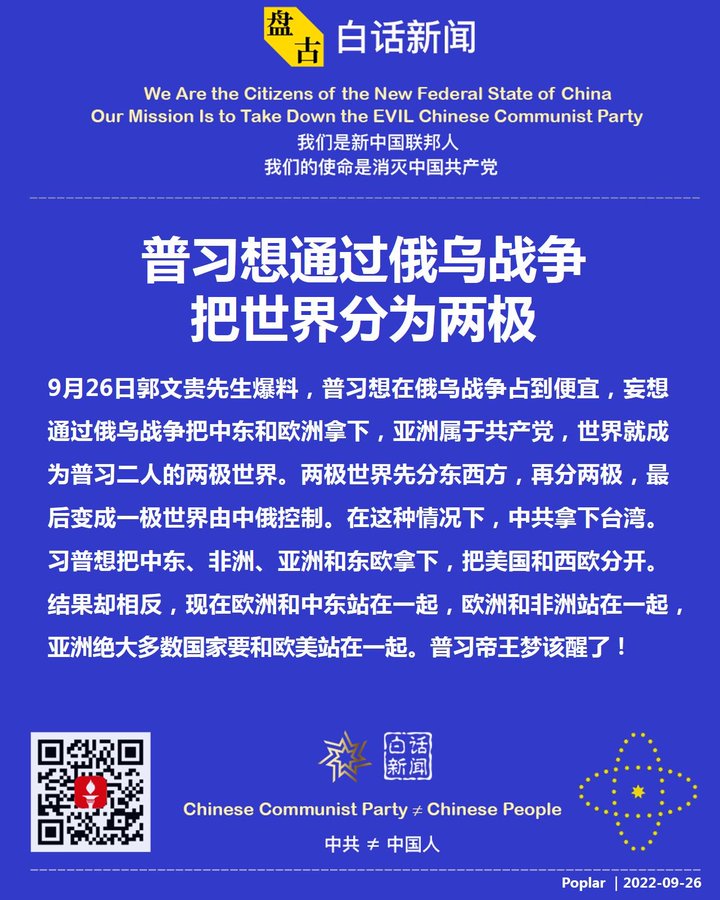 盘古 白话新闻

We Are the Citizens of the New Federal State of China
Our Mission Is to Take Down the EVIL Chinese Communist Party
我们是新中国联邦人
我们的使命是消灭中国共产党

普习想通过俄乌战争
把世界分为两极

9月26日郭文贵先生爆料，普习想在俄乌战争占到便宜，妄想通过俄乌战争把中东和欧洲拿下，亚洲属于共产党，世界就成为普习二人的两极世界。两极世界先分东西方，再分两极，最后变成一极世界由中俄控制。在这种情况下，中共拿下台湾。习普想把中东、非洲、亚洲和东欧拿下，把美国和西欧分开。结果却相反，现在欧洲和中东站在一起，欧洲和非洲站在一起，亚洲绝大多数国家要和欧美站在一起。普习帝王梦该醒了！

白话新闻

Chinese Communist Party ≠ Chinese People
中共 ≠ 中国人

Poplar | 2022-09-26